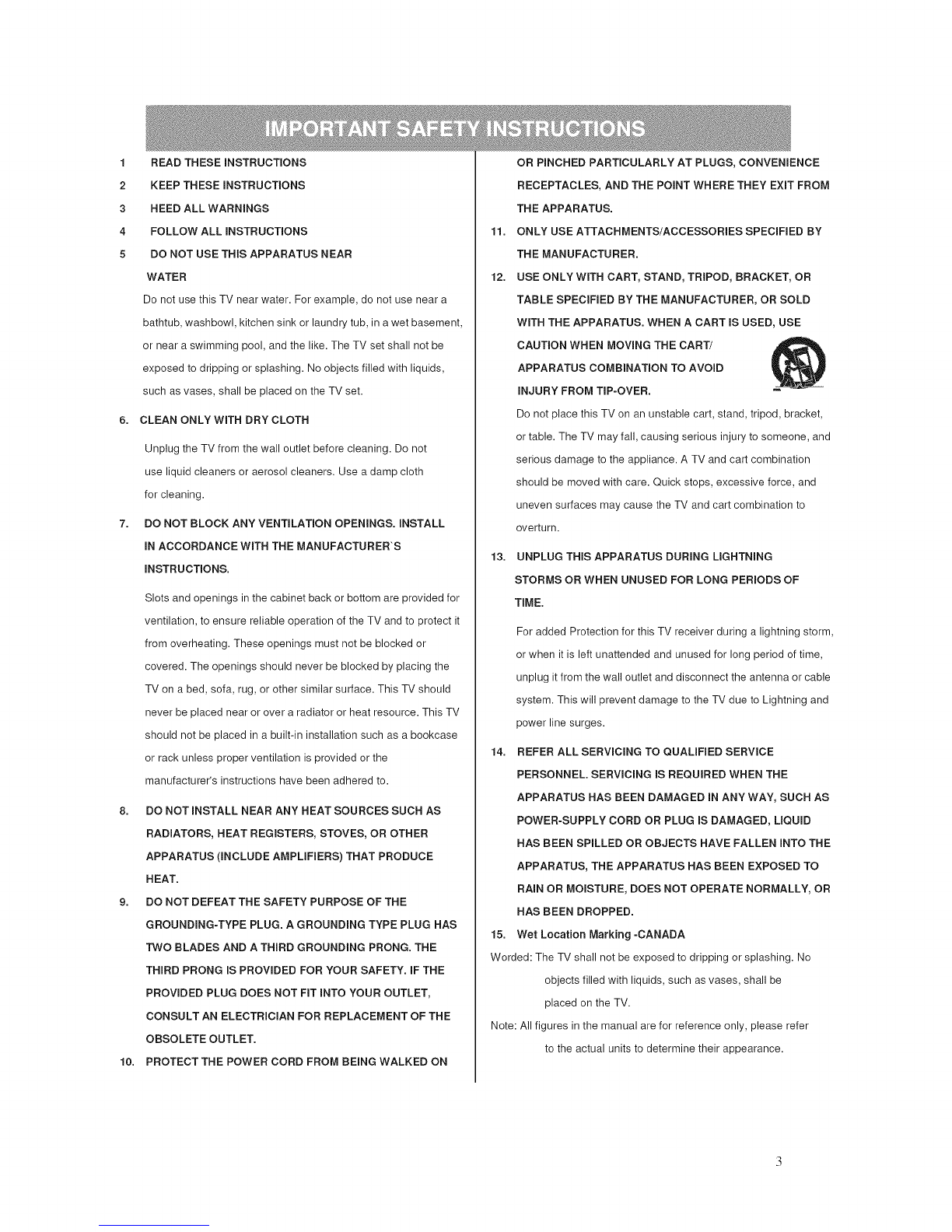 IMPORTANT SAFETY INSTRUCTIONS

1 READ THESE INSTRUCTIONS
2 KEEP THESE INSTRUCTIONS
3 HEED ALL WARNINGS
4 FOLLOW ALL INSTRUCTIONS
5 DO NOT USE THIS APPARATUS NEAR WATER

Do not use this TV near water. For example, do not use near a bathtub, washbowl, kitchen sink or laundry tub, in a wet basement, or near a swimming pool, and the like. The TV set shall not be exposed to dripping or splashing. No objects filled with liquids, such as vases, shall be placed on the TV set.

6. CLEAN ONLY WITH DRY CLOTH

Unplug the TV from the wall outlet before cleaning. Do not use liquid cleaners or aerosol cleaners. Use a damp cloth for cleaning.

7. DO NOT BLOCK ANY VENTILATION OPENINGS. INSTALL IN ACCORDANCE WITH THE MANUFACTURER`S INSTRUCTIONS.

Slots and openings in the cabinet back or bottom are provided for ventilation, to ensure reliable operation of the TV and to protect it from overheating. These openings must not be blocked or covered. The openings should never be blocked by placing the TV on a bed, sofa, rug, or other similar surface. This TV should never be placed near or over a radiator or heat resource. This TV should not be placed in a built-in installation such as a bookcase or rack unless proper ventilation is provided or the manufacturer's instructions have been adhered to.

8. DO NOT INSTALL NEAR ANY HEAT SOURCES SUCH AS RADIATORS, HEAT REGISTERS, STOVES, OR OTHER APPARATUS (INCLUDE AMPLIFIERS) THAT PRODUCE HEAT.

9. DO NOT DEFEAT THE SAFETY PURPOSE OF THE GROUNDING-TYPE PLUG. A GROUNDING TYPE PLUG HAS TWO BLADES AND A THIRD GROUNDING PRONG. THE THIRD PRONG IS PROVIDED FOR YOUR SAFETY. IF THE PROVIDED PLUG DOES NOT FIT INTO YOUR OUTLET, CONSULT AN ELECTRICIAN FOR REPLACEMENT OF THE OBSOLETE OUTLET.

10. PROTECT THE POWER CORD FROM BEING WALKED ON OR PINCHED PARTICULARLY AT PLUGS, CONVENIENCE RECEPTACLES, AND THE POINT WHERE THEY EXIT FROM THE APPARATUS.

11. ONLY USE ATTACHMENTS/ACCESSORIES SPECIFIED BY THE MANUFACTURER.

12. USE ONLY WITH CART, STAND, TRIPOD, BRACKET, OR TABLE SPECIFIED BY THE MANUFACTURER, OR SOLD WITH THE APPARATUS. WHEN A CART IS USED, USE CAUTION WHEN MOVING THE CART/ APPARATUS COMBINATION TO AVOID INJURY FROM TIP-OVER.

Do not place this TV on an unstable cart, stand, tripod, bracket, or table. The TV may fall, causing serious injury to someone, and serious damage to the appliance. A TV and cart combination should be moved with care. Quick stops, excessive force, and uneven surfaces may cause the TV and cart combination to overturn.

13. UNPLUG THIS APPARATUS DURING LIGHTNING STORMS OR WHEN UNUSED FOR LONG PERIODS OF TIME.

For added Protection for this TV receiver during a lightning storm, or when it is left unattended and unused for long period of time, unplug it from the wall outlet and disconnect the antenna or cable system. This will prevent damage to the TV due to Lightning and power line surges.

14. REFER ALL SERVICING TO QUALIFIED SERVICE PERSONNEL. SERVICING IS REQUIRED WHEN THE APPARATUS HAS BEEN DAMAGED IN ANY WAY, SUCH AS POWER-SUPPLY CORD OR PLUG IS DAMAGED, LIQUID HAS BEEN SPILLED OR OBJECTS HAVE FALLEN INTO THE APPARATUS, THE APPARATUS HAS BEEN EXPOSED TO RAIN OR MOISTURE, DOES NOT OPERATE NORMALLY, OR HAS BEEN DROPPED.

15. Wet Location Marking -CANADA

Worded: The TV shall not be exposed to dripping or splashing. No objects filled with liquids, such as vases, shall be placed on the TV.

Note: All figures in the manual are for reference only, please refer to the actual units to determine their appearance.

3